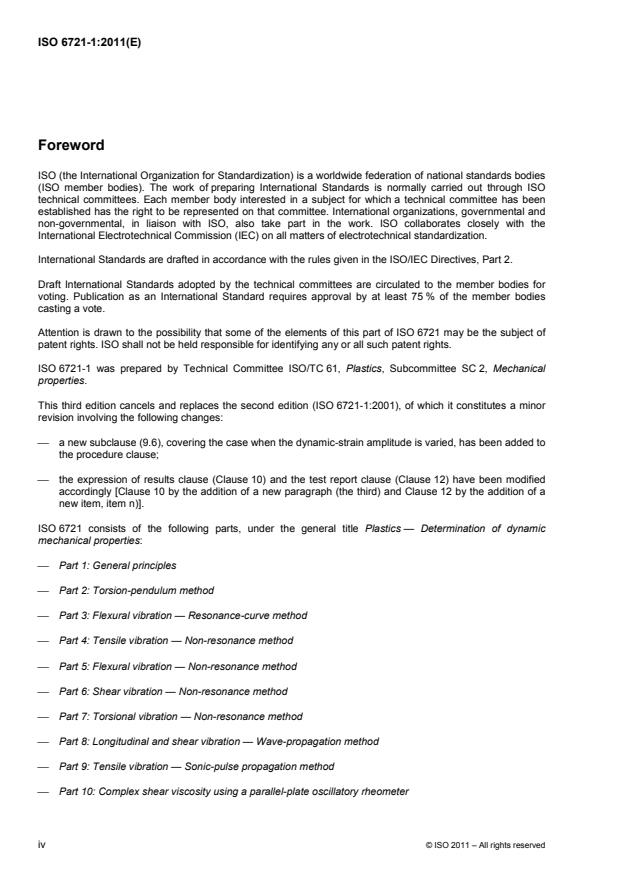 ISO 6721-1:2011(E)

Foreword

ISO (the International Organization for Standardization) is a worldwide federation of national standards bodies (ISO member bodies). The work of preparing International Standards is normally carried out through ISO technical committees. Each member body interested in a subject for which a technical committee has been established has the right to be represented on that committee. International organizations, governmental and non-governmental, in liaison with ISO, also take part in the work. ISO collaborates closely with the International Electrotechnical Commission (IEC) on all matters of electrotechnical standardization.

International Standards are drafted in accordance with the rules given in the ISO/IEC Directives, Part 2.

Draft International Standards adopted by the technical committees are circulated to the member bodies for voting. Publication as an International Standard requires approval by at least 75 % of the member bodies casting a vote.

Attention is drawn to the possibility that some of the elements of this part of ISO 6721 may be the subject of patent rights. ISO shall not be held responsible for identifying any or all such patent rights.

ISO 6721-1 was prepared by Technical Committee ISO/TC 61, Plastics, Subcommittee SC 2, Mechanical properties.

This third edition cancels and replaces the second edition (ISO 6721-1:2001), of which it constitutes a minor revision involving the following changes:

— a new subclause (9.6), covering the case when the dynamic-strain amplitude is varied, has been added to the procedure clause;

— the expression of results clause (Clause 10) and the test report clause (Clause 12) have been modified accordingly [Clause 10 by the addition of a new paragraph (the third) and Clause 12 by the addition of a new item, item n)].

ISO 6721 consists of the following parts, under the general title Plastics — Determination of dynamic mechanical properties:

— Part 1: General principles

— Part 2: Torsion-pendulum method

— Part 3: Flexural vibration — Resonance-curve method

— Part 4: Tensile vibration — Non-resonance method

— Part 5: Flexural vibration — Non-resonance method

— Part 6: Shear vibration — Non-resonance method

— Part 7: Torsional vibration — Non-resonance method

— Part 8: Longitudinal and shear vibration — Wave-propagation method

— Part 9: Tensile vibration — Sonic-pulse propagation method

— Part 10: Complex shear viscosity using a parallel-plate oscillatory rheometer

iv

© ISO 2011 – All rights reserved